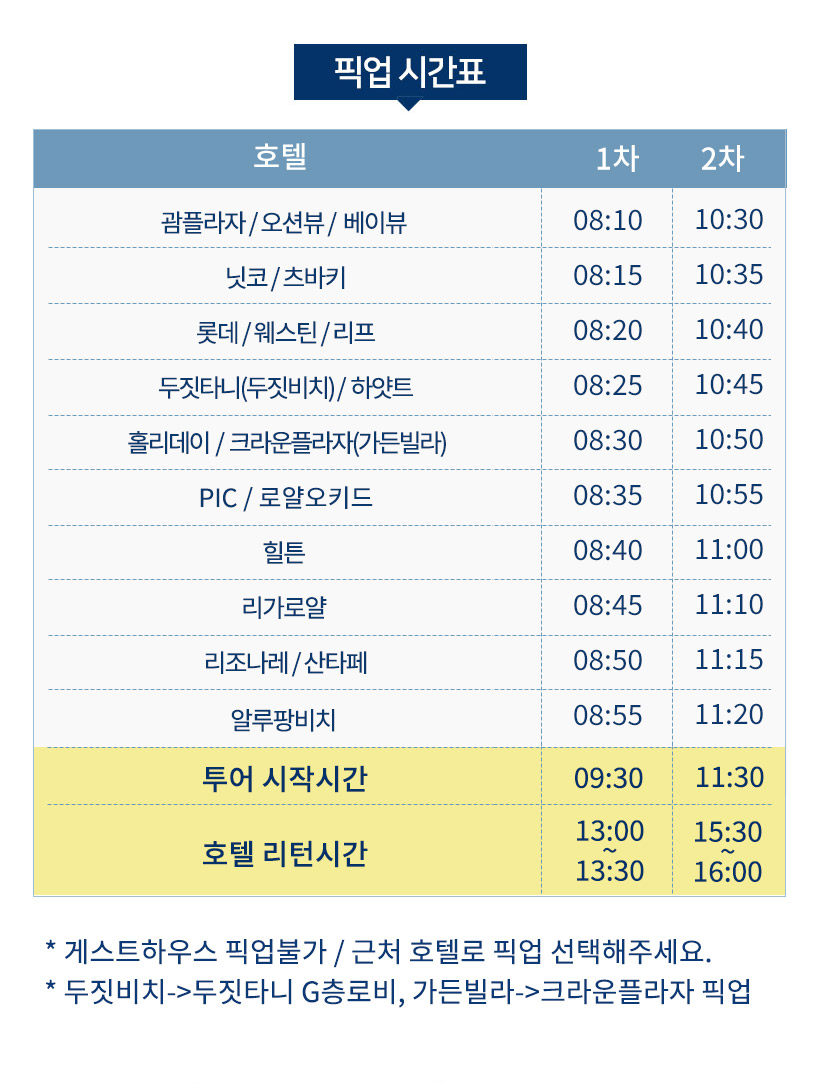 픽업 시간표

| 호텔 | 1차 | 2차 |
|---|---|---|
| 괌플라자 / 오션뷰 / 베이뷰 | 08:10 | 10:30 |
| 닛코 / 츠바키 | 08:15 | 10:35 |
| 롯데 / 웨스틴 / 리프 | 08:20 | 10:40 |
| 두짓타니(두짓비치) / 하얏트 | 08:25 | 10:45 |
| 홀리데이 / 크라운플라자(가든빌라) | 08:30 | 10:50 |
| PIC / 로얄오키드 | 08:35 | 10:55 |
| 힐튼 | 08:40 | 11:00 |
| 리가로얄 | 08:45 | 11:10 |
| 리조나레 / 산타페 | 08:50 | 11:15 |
| 알루팡비치 | 08:55 | 11:20 |
| 투어 시작시간 | 09:30 | 11:30 |
| 호텔 리턴시간 | 13:00 ~ 13:30 | 15:30 ~ 16:00 |

* 게스트하우스 픽업불가 / 근처 호텔로 픽업 선택해주세요.
* 두짓비치->두짓타니 G층로비, 가든빌라->크라운플라자 픽업